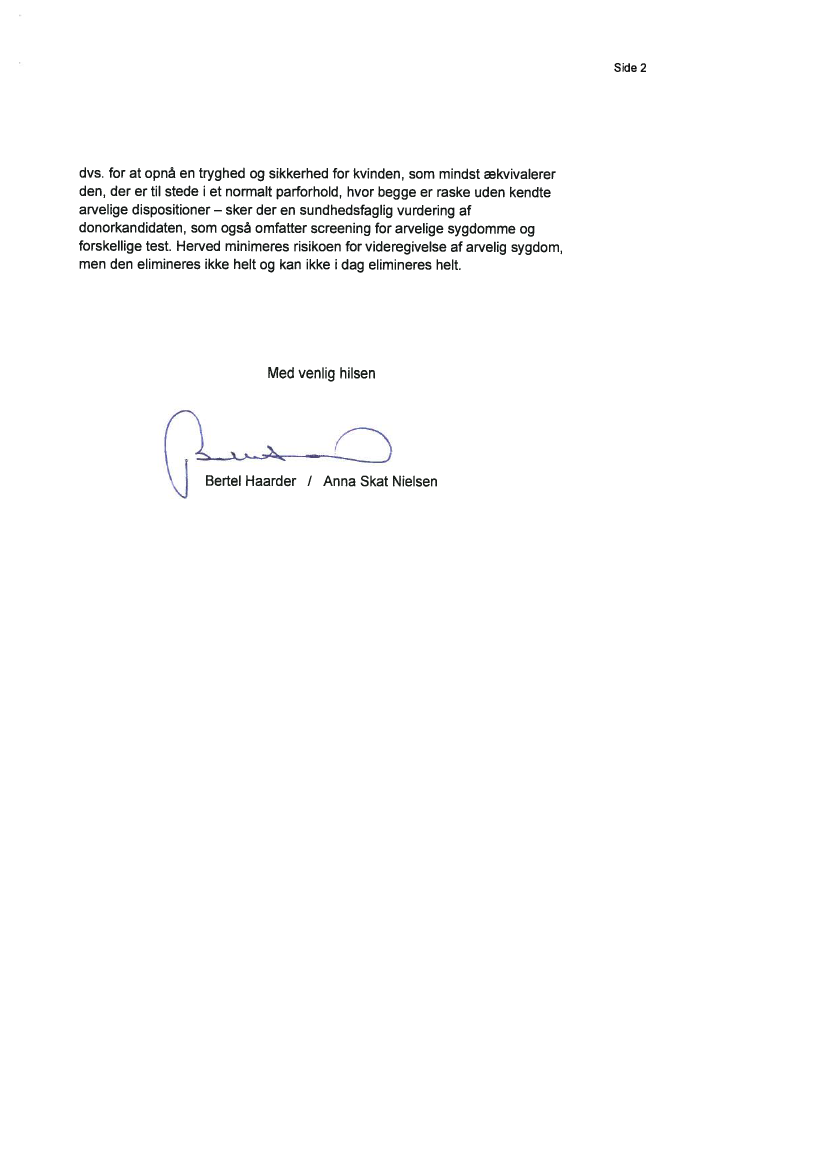 Side 2

dvs. for at opnå en tryghed og sikkerhed for kvinden, som mindst ækvivalerer den, der er til stede i et normalt parforhold, hvor begge er raske uden kendte arvelige dispositioner – sker der en sundhedsfaglig vurdering af donorkandidaten, som også omfatter screening for arvelige sygdomme og forskellige test. Herved minimeres risikoen for videregivelse af arvelig sygdom, men den elimineres ikke helt og kan ikke i dag elimineres helt.

Med venlig hilsen

Bertel Haarder / Anna Skat Nielsen